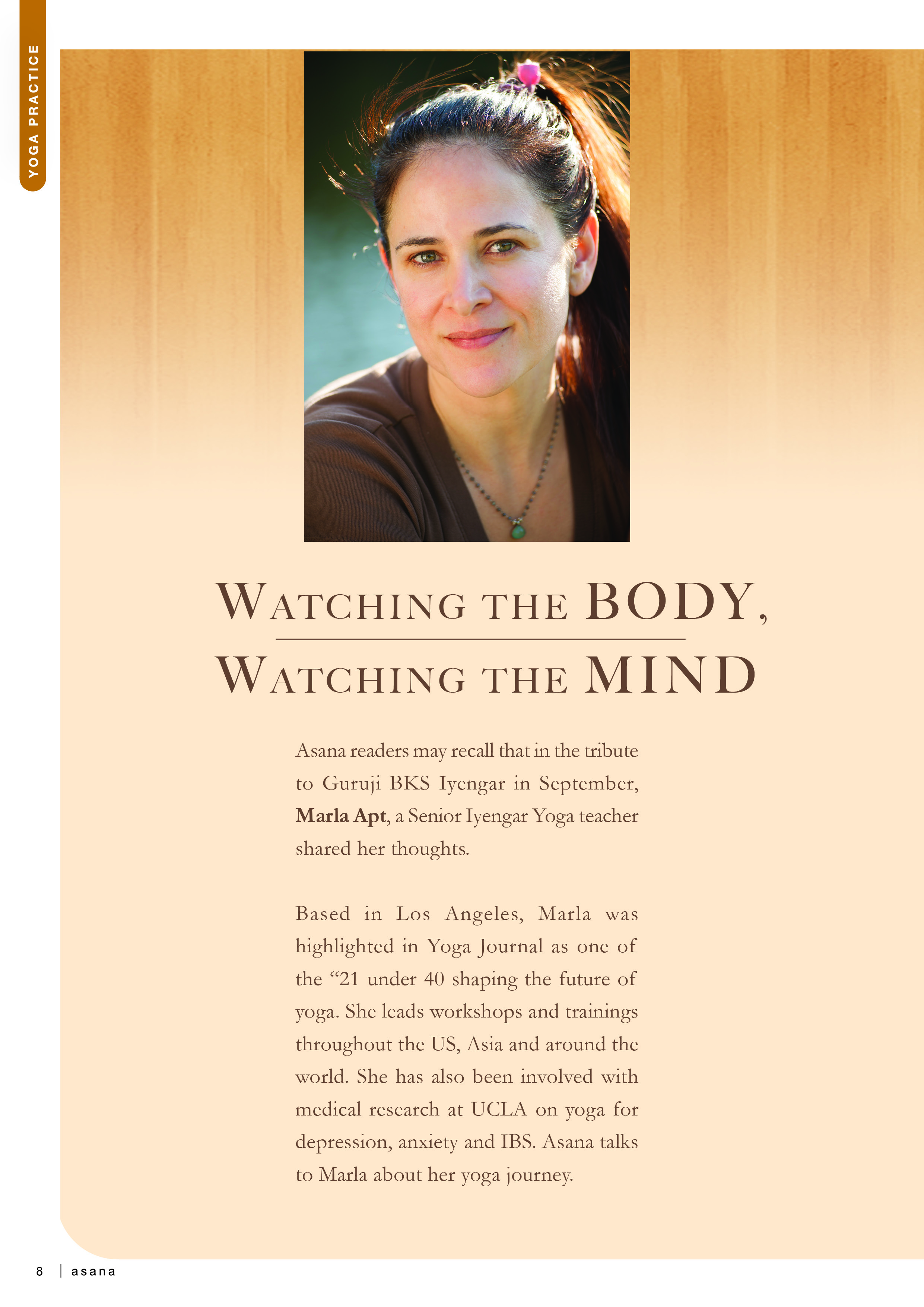 YOGA PRACTICE

WATCHING THE BODY,

WATCHING THE MIND

Asana readers may recall that in the tribute to Guruji BKS Iyengar in September, Marla Apt, a Senior Iyengar Yoga teacher shared her thoughts.

Based in Los Angeles, Marla was highlighted in Yoga Journal as one of the "21 under 40 shaping the future of yoga. She leads workshops and trainings throughout the US, Asia and around the world. She has also been involved with medical research at UCLA on yoga for depression, anxiety and IBS. Asana talks to Marla about her yoga journey.

8 | asana